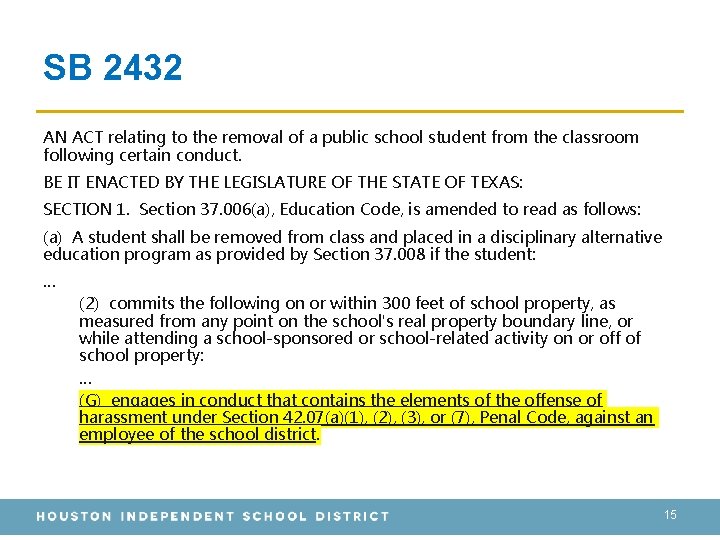 SB 2432

AN ACT relating to the removal of a public school student from the classroom following certain conduct.

BE IT ENACTED BY THE LEGISLATURE OF THE STATE OF TEXAS:

SECTION 1. Section 37.006(a), Education Code, is amended to read as follows:

(a) A student shall be removed from class and placed in a disciplinary alternative education program as provided by Section 37.008 if the student:

...

(2) commits the following on or within 300 feet of school property, as measured from any point on the school's real property boundary line, or while attending a school-sponsored or school-related activity on or off of school property:

...

(G) engages in conduct that contains the elements of the offense of harassment under Section 42.07(a)(1), (2), (3), or (7), Penal Code, against an employee of the school district.

HOUSTON INDEPENDENT SCHOOL DISTRICT

15